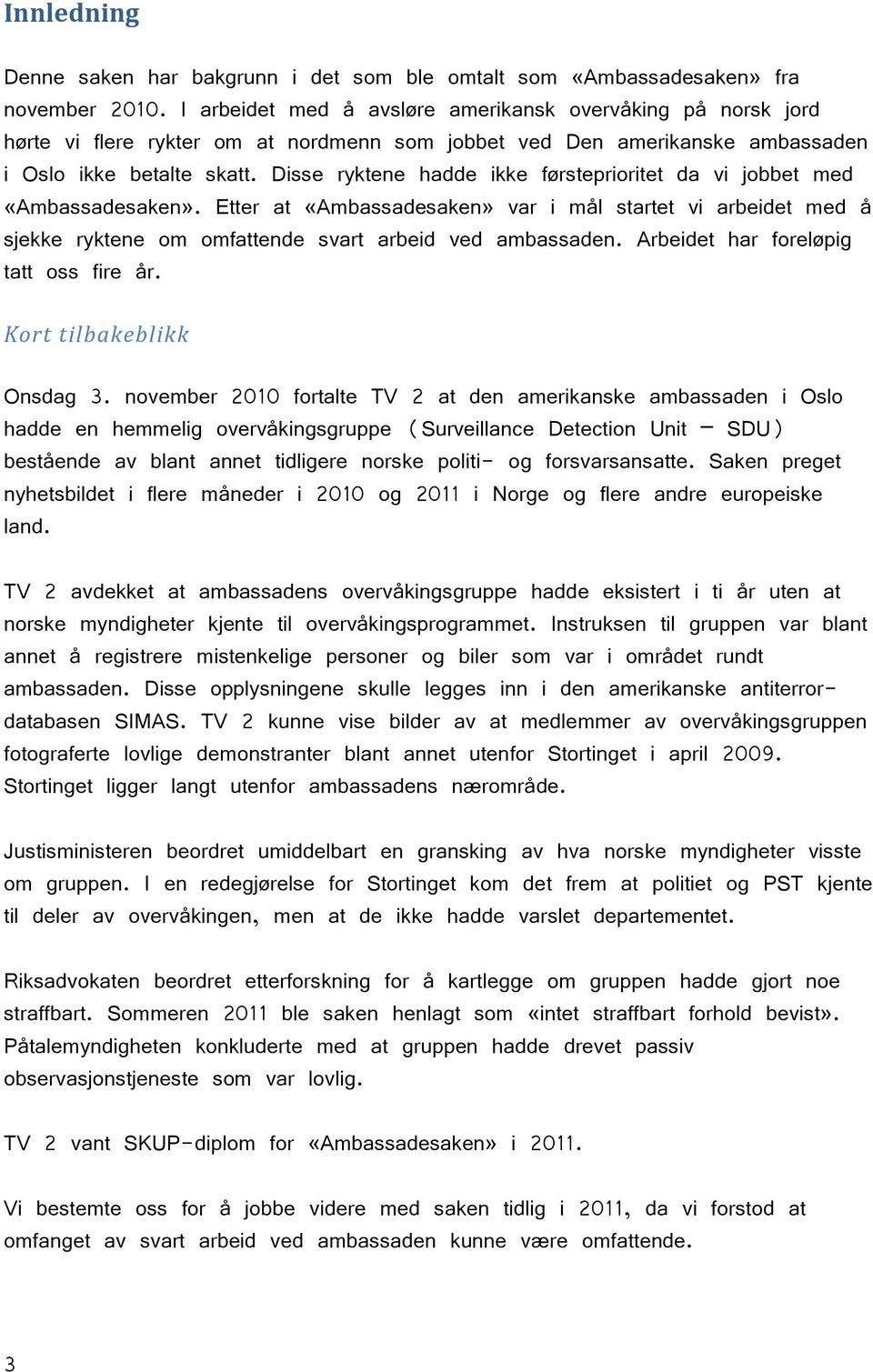 Innledning

Denne saken har bakgrunn i det som ble omtalt som «Ambassadesaken» fra november 2010. I arbeidet med å avsløre amerikansk overvåking på norsk jord hørte vi flere rykter om at nordmenn som jobbet ved Den amerikanske ambassaden i Oslo ikke betalte skatt. Disse ryktene hadde ikke førsteprioritet da vi jobbet med «Ambassadesaken». Etter at «Ambassadesaken» var i mål startet vi arbeidet med å sjekke ryktene om omfattende svart arbeid ved ambassaden. Arbeidet har foreløpig tatt oss fire år.

Kort tilbakeblikk

Onsdag 3. november 2010 fortalte TV 2 at den amerikanske ambassaden i Oslo hadde en hemmelig overvåkingsgruppe (Surveillance Detection Unit – SDU) bestående av blant annet tidligere norske politi- og forsvarsansatte. Saken preget nyhetsbildet i flere måneder i 2010 og 2011 i Norge og flere andre europeiske land.

TV 2 avdekket at ambassadens overvåkingsgruppe hadde eksistert i ti år uten at norske myndigheter kjente til overvåkingsprogrammet. Instruksen til gruppen var blant annet å registrere mistenkelige personer og biler som var i området rundt ambassaden. Disse opplysningene skulle legges inn i den amerikanske antiterror-databasen SIMAS. TV 2 kunne vise bilder av at medlemmer av overvåkingsgruppen fotograferte lovlige demonstranter blant annet utenfor Stortinget i april 2009. Stortinget ligger langt utenfor ambassadens nærområde.

Justisministeren beordret umiddelbart en gransking av hva norske myndigheter visste om gruppen. I en redegjørelse for Stortinget kom det frem at politiet og PST kjente til deler av overvåkingen, men at de ikke hadde varslet departementet.

Riksadvokaten beordret etterforskning for å kartlegge om gruppen hadde gjort noe straffbart. Sommeren 2011 ble saken henlagt som «intet straffbart forhold bevist». Påtalemyndigheten konkluderte med at gruppen hadde drevet passiv observasjonstjeneste som var lovlig.

TV 2 vant SKUP-diplom for «Ambassadesaken» i 2011.

Vi bestemte oss for å jobbe videre med saken tidlig i 2011, da vi forstod at omfanget av svart arbeid ved ambassaden kunne være omfattende.

3